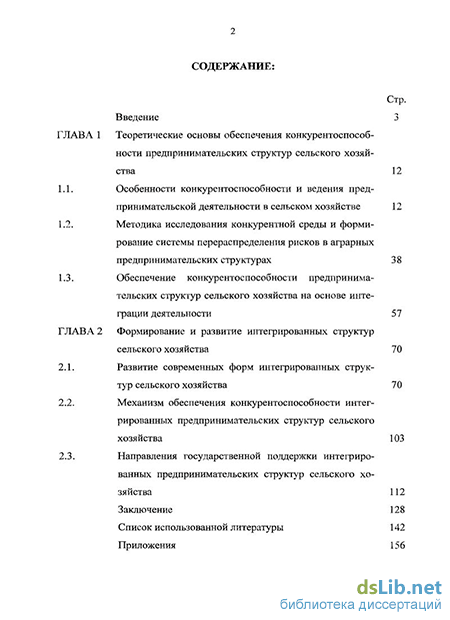 2

СОДЕРЖАНИЕ:

| | | Стр. |
|---|---|---|
| | Введение | 3 |
| ГЛАВА 1 | Теоретические основы обеспечения конкурентоспособности предпринимательских структур сельского хозяйства | 12 |
| 1.1. | Особенности конкурентоспособности и ведения предпринимательской деятельности в сельском хозяйстве | 12 |
| 1.2. | Методика исследования конкурентной среды и формирование системы перераспределения рисков в аграрных предпринимательских структурах | 38 |
| 1.3. | Обеспечение конкурентоспособности предпринимательских структур сельского хозяйства на основе интеграции деятельности | 57 |
| ГЛАВА 2 | Формирование и развитие интегрированных структур сельского хозяйства | 70 |
| 2.1. | Развитие современных форм интегрированных структур сельского хозяйства | 70 |
| 2.2. | Механизм обеспечения конкурентоспособности интегрированных предпринимательских структур сельского хозяйства | 103 |
| 2.3. | Направления государственной поддержки интегрированных предпринимательских структур сельского хозяйства | 112 |
| | Заключение | 128 |
| | Список использованной литературы | 142 |
| | Приложения | 156 |

dsLib.net
библиотека диссертаций